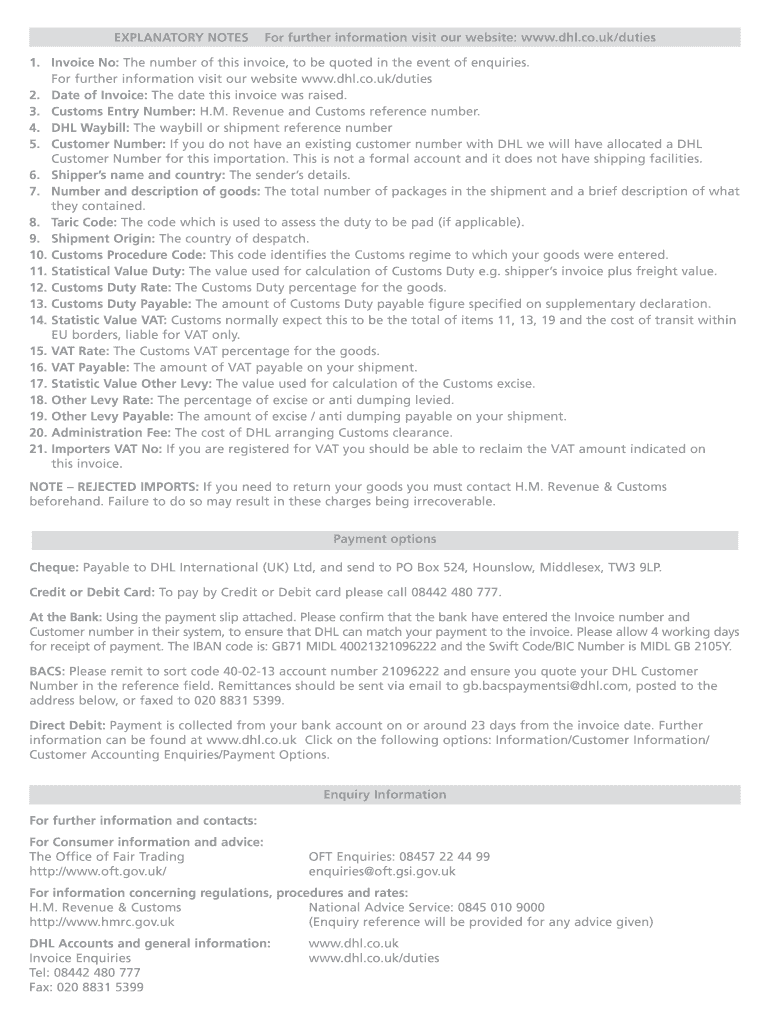 EXPLANATORY NOTES For further information visit our website: www.dhl.co.uk/duties

1. **Invoice No:** The number of this invoice, to be quoted in the event of enquiries. For further information visit our website www.dhl.co.uk/duties
2. **Date of Invoice:** The date this invoice was raised.
3. **Customs Entry Number:** H.M. Revenue and Customs reference number.
4. **DHL Waybill:** The waybill or shipment reference number
5. **Customer Number:** If you do not have an existing customer number with DHL we will have allocated a DHL Customer Number for this importation. This is not a formal account and it does not have shipping facilities.
6. **Shipper's name and country:** The sender's details.
7. **Number and description of goods:** The total number of packages in the shipment and a brief description of what they contained.
8. **Taric Code:** The code which is used to assess the duty to be pad (if applicable).
9. **Shipment Origin:** The country of despatch.
10. **Customs Procedure Code:** This code identifies the Customs regime to which your goods were entered.
11. **Statistical Value Duty:** The value used for calculation of Customs Duty e.g. shipper's invoice plus freight value.
12. **Customs Duty Rate:** The Customs Duty percentage for the goods.
13. **Customs Duty Payable:** The amount of Customs Duty payable figure specified on supplementary declaration.
14. **Statistic Value VAT:** Customs normally expect this to be the total of items 11, 13, 19 and the cost of transit within EU borders, liable for VAT only.
15. **VAT Rate:** The Customs VAT percentage for the goods.
16. **VAT Payable:** The amount of VAT payable on your shipment.
17. **Statistic Value Other Levy:** The value used for calculation of the Customs excise.
18. **Other Levy Rate:** The percentage of excise or anti dumping levied.
19. **Other Levy Payable:** The amount of excise / anti dumping payable on your shipment.
20. **Administration Fee:** The cost of DHL arranging Customs clearance.
21. **Importers VAT No:** If you are registered for VAT you should be able to reclaim the VAT amount indicated on this invoice.

**NOTE – REJECTED IMPORTS:** If you need to return your goods you must contact H.M. Revenue & Customs beforehand. Failure to do so may result in these charges being irrecoverable.

Payment options

**Cheque:** Payable to DHL International (UK) Ltd, and send to PO Box 524, Hounslow, Middlesex, TW3 9LP.

**Credit or Debit Card:** To pay by Credit or Debit card please call 08442 480 777.

**At the Bank:** Using the payment slip attached. Please confirm that the bank have entered the Invoice number and Customer number in their system, to ensure that DHL can match your payment to the invoice. Please allow 4 working days for receipt of payment. The IBAN code is: GB71 MIDL 40021321096222 and the Swift Code/BIC Number is MIDL GB 2105Y.

**BACS:** Please remit to sort code 40-02-13 account number 21096222 and ensure you quote your DHL Customer Number in the reference field. Remittances should be sent via email to gb.bacspaymentsi@dhl.com, posted to the address below, or faxed to 020 8831 5399.

**Direct Debit:** Payment is collected from your bank account on or around 23 days from the invoice date. Further information can be found at www.dhl.co.uk Click on the following options: Information/Customer Information/ Customer Accounting Enquiries/Payment Options.

Enquiry Information

**For further information and contacts:**

**For Consumer information and advice:**
The Office of Fair Trading
http://www.oft.gov.uk/
OFT Enquiries: 08457 22 44 99
enquiries@oft.gsi.gov.uk

**For information concerning regulations, procedures and rates:**
H.M. Revenue & Customs
http://www.hmrc.gov.uk
National Advice Service: 0845 010 9000
(Enquiry reference will be provided for any advice given)

**DHL Accounts and general information:**
Invoice Enquiries
Tel: 08442 480 777
Fax: 020 8831 5399
www.dhl.co.uk
www.dhl.co.uk/duties